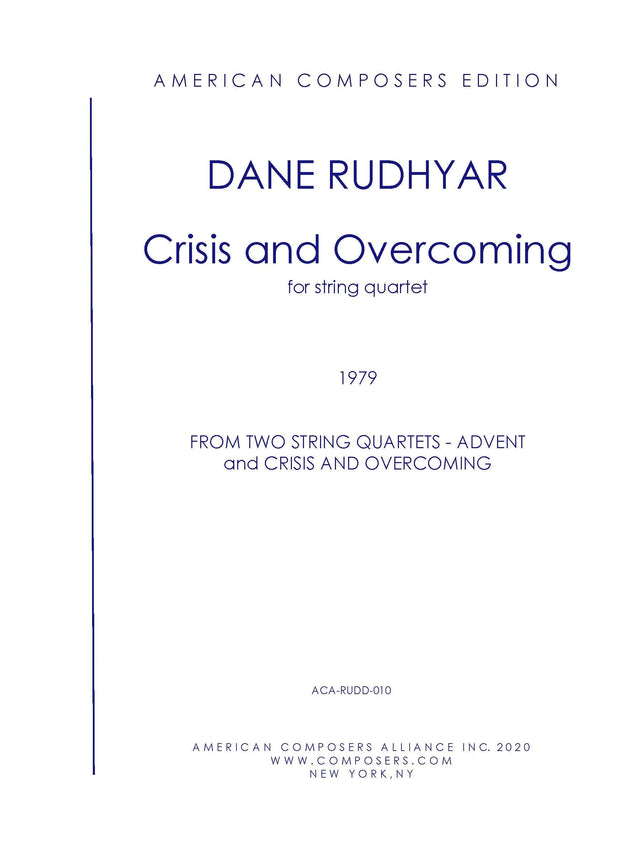 AMERICAN COMPOSERS EDITION

DANE RUDHYAR

Crisis and Overcoming
for string quartet

1979

FROM TWO STRING QUARTETS - ADVENT
and CRISIS AND OVERCOMING

ACA-RUDD-010

AMERICAN COMPOSERS ALLIANCE INC. 2020
WWW.COMPOSERS.COM
NEW YORK,NY